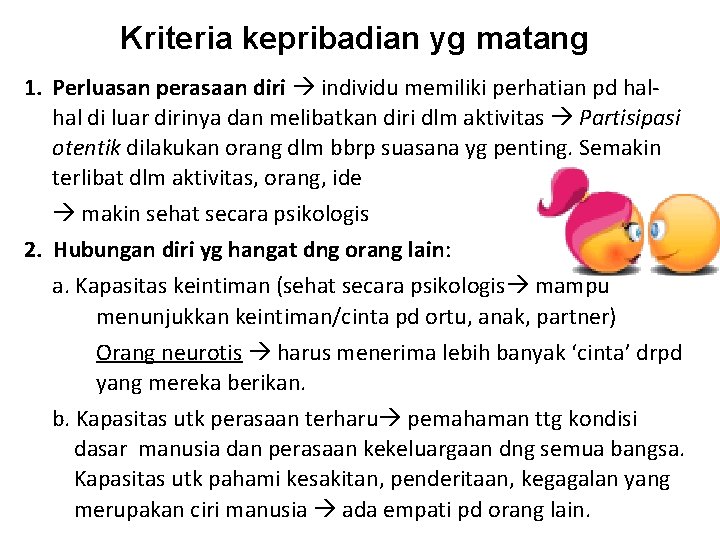 Kriteria kepribadian yg matang

1. Perluasan perasaan diri → individu memiliki perhatian pd hal-hal di luar dirinya dan melibatkan diri dlm aktivitas → Partisipasi otentik dilakukan orang dlm bbrp suasana yg penting. Semakin terlibat dlm aktivitas, orang, ide

→ makin sehat secara psikologis

2. Hubungan diri yg hangat dng orang lain:

a. Kapasitas keintiman (sehat secara psikologis→ mampu menunjukkan keintiman/cinta pd ortu, anak, partner)

Orang neurotis → harus menerima lebih banyak 'cinta' drpd yang mereka berikan.

b. Kapasitas utk perasaan terharu→ pemahaman ttg kondisi dasar manusia dan perasaan kekeluargaan dng semua bangsa. Kapasitas utk pahami kesakitan, penderitaan, kegagalan yang merupakan ciri manusia → ada empati pd orang lain.